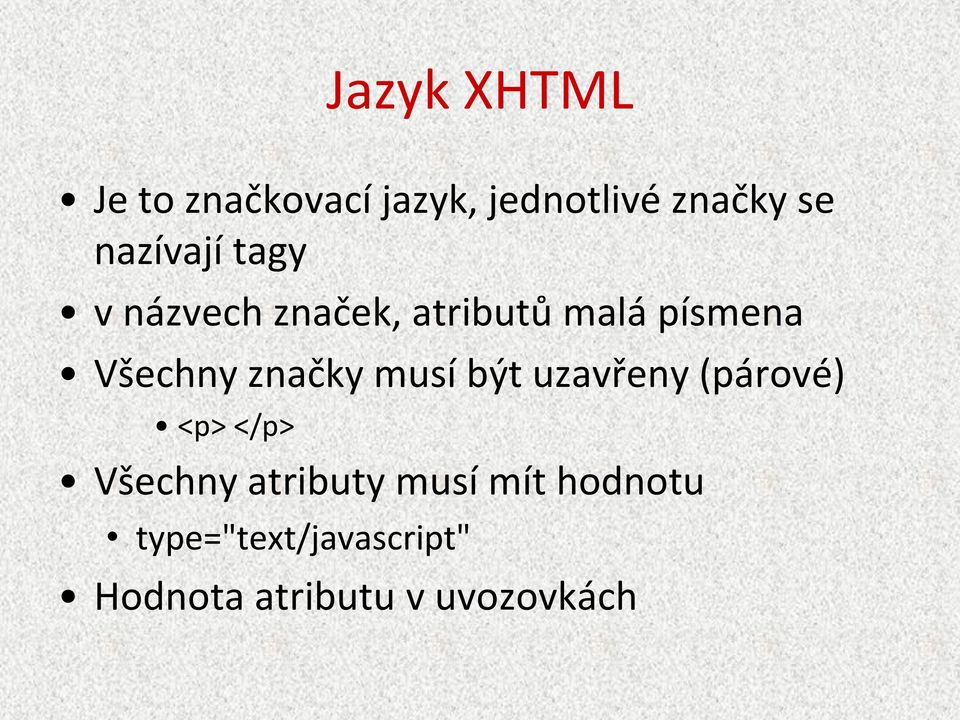 Jazyk XHTML

• Je to značkovací jazyk, jednotlivé značky se nazívají tagy
• v názvech značek, atributů malá písmena
• Všechny značky musí být uzavřeny (párové)
    • <p> </p>
• Všechny atributy musí mít hodnotu
    • type="text/javascript"
• Hodnota atributu v uvozovkách